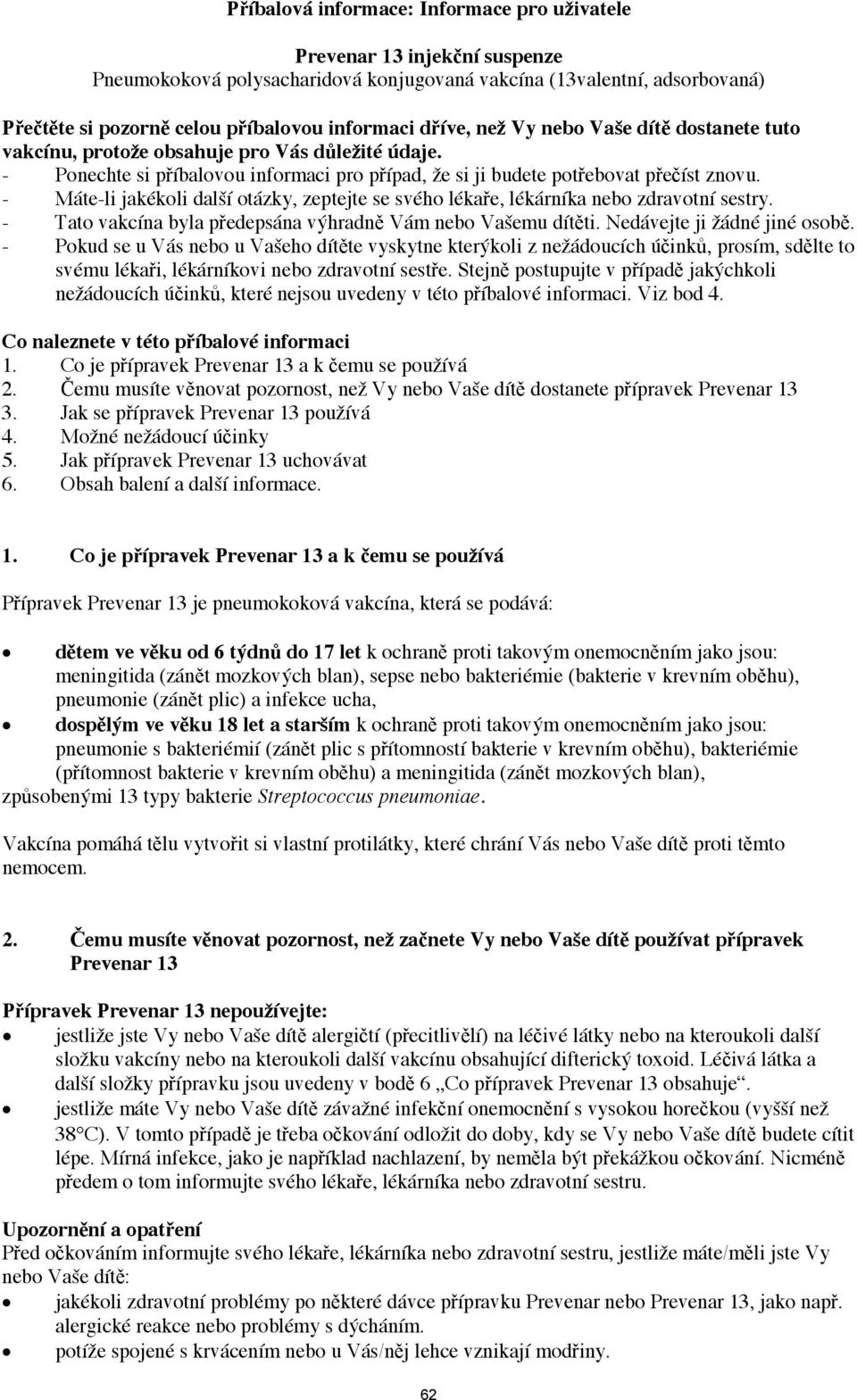 Příbalová informace: Informace pro uživatele

Prevenar 13 injekční suspenze
Pneumokoková polysacharidová konjugovaná vakcína (13valentní, adsorbovaná)

Přečtěte si pozorně celou příbalovou informaci dříve, než Vy nebo Vaše dítě dostanete tuto vakcínu, protože obsahuje pro Vás důležité údaje.
- Ponechte si příbalovou informaci pro případ, že si ji budete potřebovat přečíst znovu.
- Máte-li jakékoli další otázky, zeptejte se svého lékaře, lékárníka nebo zdravotní sestry.
- Tato vakcína byla předepsána výhradně Vám nebo Vašemu dítěti. Nedávejte ji žádné jiné osobě.
- Pokud se u Vás nebo u Vašeho dítěte vyskytne kterýkoli z nežádoucích účinků, prosím, sdělte to svému lékaři, lékárníkovi nebo zdravotní sestře. Stejně postupujte v případě jakýchkoli nežádoucích účinků, které nejsou uvedeny v této příbalové informaci. Viz bod 4.

Co naleznete v této příbalové informaci
1. Co je přípravek Prevenar 13 a k čemu se používá
2. Čemu musíte věnovat pozornost, než Vy nebo Vaše dítě dostanete přípravek Prevenar 13
3. Jak se přípravek Prevenar 13 používá
4. Možné nežádoucí účinky
5. Jak přípravek Prevenar 13 uchovávat
6. Obsah balení a další informace.

1. Co je přípravek Prevenar 13 a k čemu se používá

Přípravek Prevenar 13 je pneumokoková vakcína, která se podává:

• dětem ve věku od 6 týdnů do 17 let k ochraně proti takovým onemocněním jako jsou: meningitida (zánět mozkových blan), sepse nebo bakteriémie (bakterie v krevním oběhu), pneumonie (zánět plic) a infekce ucha,
• dospělým ve věku 18 let a starším k ochraně proti takovým onemocněním jako jsou: pneumonie s bakteriémií (zánět plic s přítomností bakterie v krevním oběhu), bakteriémie (přítomnost bakterie v krevním oběhu) a meningitida (zánět mozkových blan),
způsobenými 13 typy bakterie Streptococcus pneumoniae.

Vakcína pomáhá tělu vytvořit si vlastní protilátky, které chrání Vás nebo Vaše dítě proti těmto nemocem.

2. Čemu musíte věnovat pozornost, než začnete Vy nebo Vaše dítě používat přípravek Prevenar 13

Přípravek Prevenar 13 nepoužívejte:
• jestliže jste Vy nebo Vaše dítě alergičtí (přecitlivělí) na léčivé látky nebo na kteroukoli další složku vakcíny nebo na kteroukoli další vakcínu obsahující difterický toxoid. Léčivá látka a další složky přípravku jsou uvedeny v bodě 6 „Co přípravek Prevenar 13 obsahuje“.
• jestliže máte Vy nebo Vaše dítě závažné infekční onemocnění s vysokou horečkou (vyšší než 38°C). V tomto případě je třeba očkování odložit do doby, kdy se Vy nebo Vaše dítě budete cítit lépe. Mírná infekce, jako je například nachlazení, by neměla být překážkou očkování. Nicméně předem o tom informujte svého lékaře, lékárníka nebo zdravotní sestru.

Upozornění a opatření
Před očkováním informujte svého lékaře, lékárníka nebo zdravotní sestru, jestliže máte/měli jste Vy nebo Vaše dítě:
• jakékoli zdravotní problémy po některé dávce přípravku Prevenar nebo Prevenar 13, jako např. alergické reakce nebo problémy s dýcháním.
• potíže spojené s krvácením nebo u Vás/něj lehce vznikají modřiny.

62